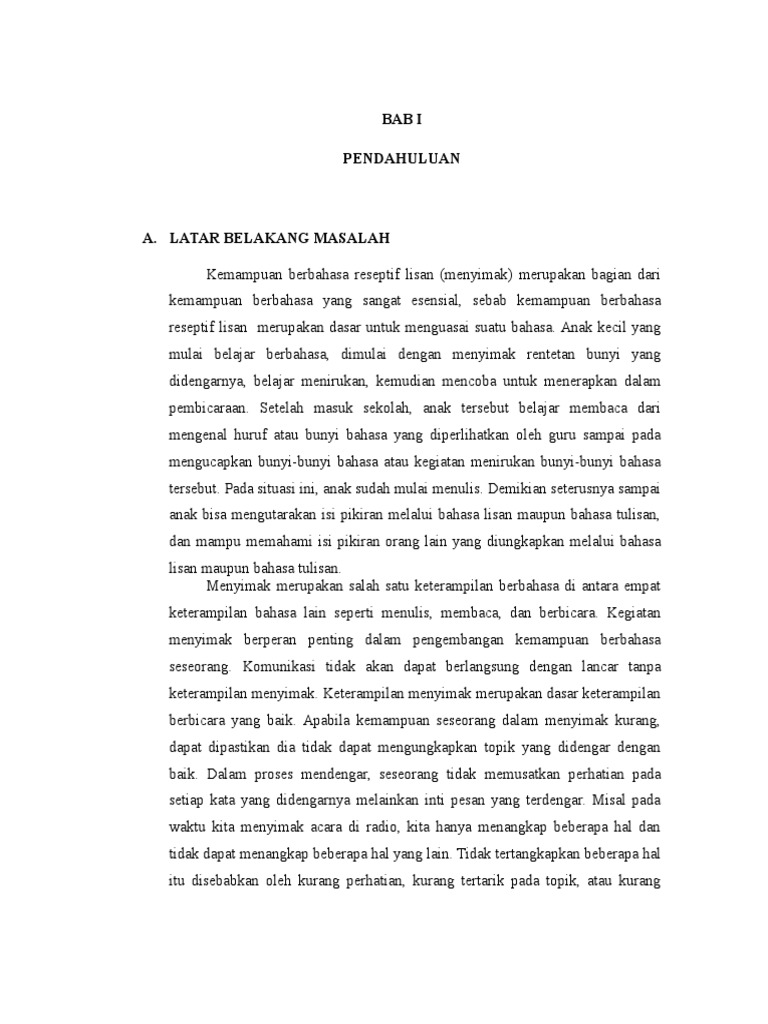 BAB I

PENDAHULUAN

A. LATAR BELAKANG MASALAH

Kemampuan berbahasa reseptif lisan (menyimak) merupakan bagian dari kemampuan berbahasa yang sangat esensial, sebab kemampuan berbahasa reseptif lisan merupakan dasar untuk menguasai suatu bahasa. Anak kecil yang mulai belajar berbahasa, dimulai dengan menyimak rentetan bunyi yang didengarnya, belajar menirukan, kemudian mencoba untuk menerapkan dalam pembicaraan. Setelah masuk sekolah, anak tersebut belajar membaca dari mengenal huruf atau bunyi bahasa yang diperlihatkan oleh guru sampai pada mengucapkan bunyi-bunyi bahasa atau kegiatan menirukan bunyi-bunyi bahasa tersebut. Pada situasi ini, anak sudah mulai menulis. Demikian seterusnya sampai anak bisa mengutarakan isi pikiran melalui bahasa lisan maupun bahasa tulisan, dan mampu memahami isi pikiran orang lain yang diungkapkan melalui bahasa lisan maupun bahasa tulisan.

Menyimak merupakan salah satu keterampilan berbahasa di antara empat keterampilan bahasa lain seperti menulis, membaca, dan berbicara. Kegiatan menyimak berperan penting dalam pengembangan kemampuan berbahasa seseorang. Komunikasi tidak akan dapat berlangsung dengan lancar tanpa keterampilan menyimak. Keterampilan menyimak merupakan dasar keterampilan berbicara yang baik. Apabila kemampuan seseorang dalam menyimak kurang, dapat dipastikan dia tidak dapat mengungkapkan topik yang didengar dengan baik. Dalam proses mendengar, seseorang tidak memusatkan perhatian pada setiap kata yang didengarnya melainkan inti pesan yang terdengar. Misal pada waktu kita menyimak acara di radio, kita hanya menangkap beberapa hal dan tidak dapat menangkap beberapa hal yang lain. Tidak tertangkapkan beberapa hal itu disebabkan oleh kurang perhatian, kurang tertarik pada topik, atau kurang